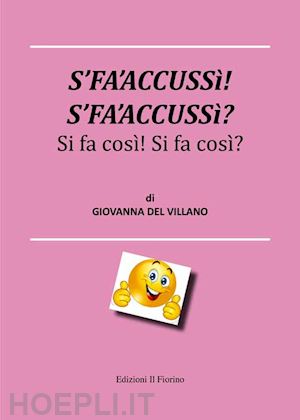 S'FA'ACCUSSì!
S'FA'ACCUSSì?
Si fa così! Si fa così?

di
GIOVANNA DEL VILLANO

Edizioni Il Fiorino

HOEPLI.IT